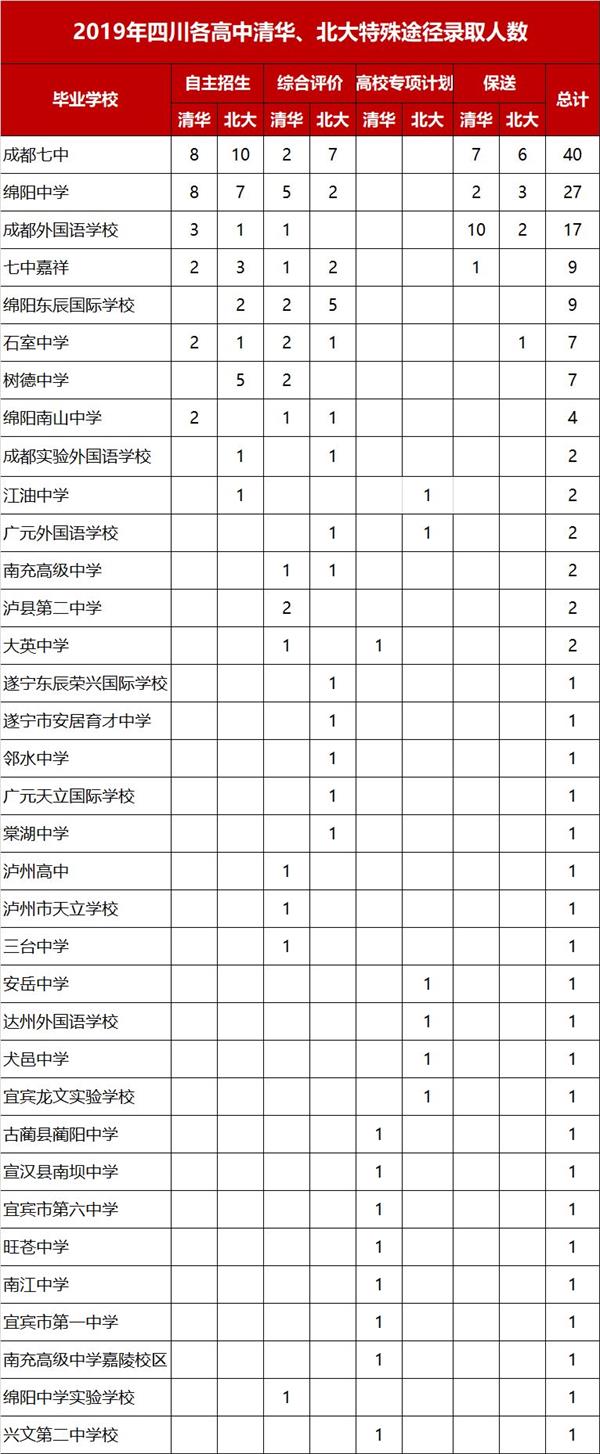 2019年四川各高中清华、北大特殊途径录取人数

| 毕业学校 | 自主招生 清华 | 自主招生 北大 | 综合评价 清华 | 综合评价 北大 | 高校专项计划 清华 | 高校专项计划 北大 | 保送 清华 | 保送 北大 | 总计 |
|---|---|---|---|---|---|---|---|---|---|
| 成都七中 | 8 | 10 | 2 | 7 | | | 7 | 6 | 40 |
| 绵阳中学 | 8 | 7 | 5 | 2 | | | 2 | 3 | 27 |
| 成都外国语学校 | 3 | 1 | 1 | | | | 10 | 2 | 17 |
| 七中嘉祥 | 2 | 3 | 1 | 2 | | | 1 | | 9 |
| 绵阳东辰国际学校 | | 2 | 2 | 5 | | | | | 9 |
| 石室中学 | 2 | 1 | 2 | 1 | | | | 1 | 7 |
| 树德中学 | | 5 | 2 | | | | | | 7 |
| 绵阳南山中学 | 2 | | 1 | 1 | | | | | 4 |
| 成都实验外国语学校 | | 1 | | 1 | | | | | 2 |
| 江油中学 | | 1 | | | | 1 | | | 2 |
| 广元外国语学校 | | | | 1 | | 1 | | | 2 |
| 南充高级中学 | | | 1 | 1 | | | | | 2 |
| 泸县第二中学 | | | 2 | | | | | | 2 |
| 大英中学 | | | 1 | | 1 | | | | 2 |
| 遂宁东辰荣兴国际学校 | | | | 1 | | | | | 1 |
| 遂宁市安居育才中学 | | | | 1 | | | | | 1 |
| 邻水中学 | | | | 1 | | | | | 1 |
| 广元天立国际学校 | | | | 1 | | | | | 1 |
| 棠湖中学 | | | | 1 | | | | | 1 |
| 泸州高中 | | | 1 | | | | | | 1 |
| 泸州市天立学校 | | | 1 | | | | | | 1 |
| 三台中学 | | | 1 | | | | | | 1 |
| 安岳中学 | | | | | | 1 | | | 1 |
| 达州外国语学校 | | | | | | 1 | | | 1 |
| 犬邑中学 | | | | | | 1 | | | 1 |
| 宜宾龙文实验学校 | | | | | | 1 | | | 1 |
| 古蔺县蔺阳中学 | | | | | 1 | | | | 1 |
| 宣汉县南坝中学 | | | | | 1 | | | | 1 |
| 宜宾市第六中学 | | | | | 1 | | | | 1 |
| 旺苍中学 | | | | | 1 | | | | 1 |
| 南江中学 | | | | | 1 | | | | 1 |
| 宜宾市第一中学 | | | | | 1 | | | | 1 |
| 南充高级中学嘉陵校区 | | | | | 1 | | | | 1 |
| 绵阳中学实验学校 | | | 1 | | | | | | 1 |
| 兴文第二中学校 | | | | | 1 | | | | 1 |